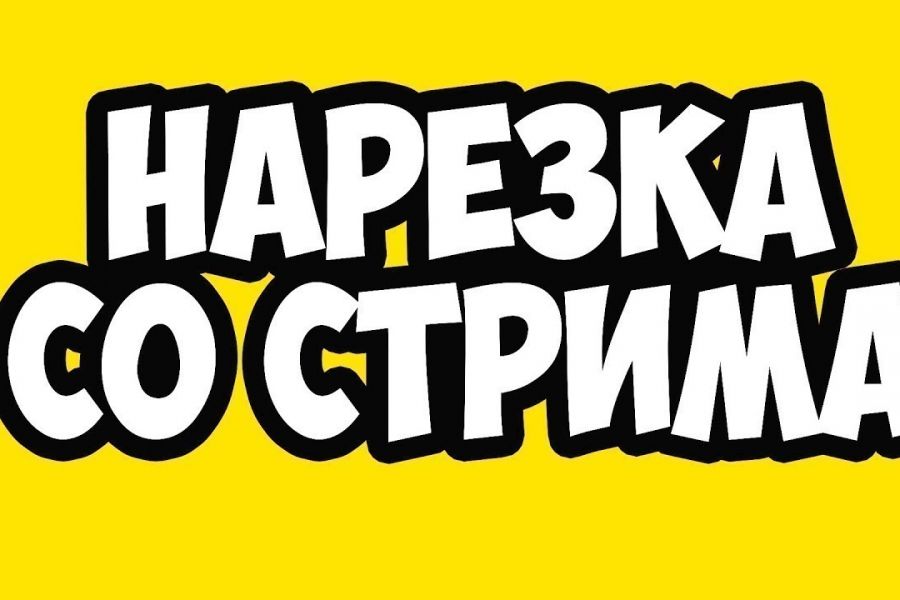 НАРЕЗКА
СО СТРИМА